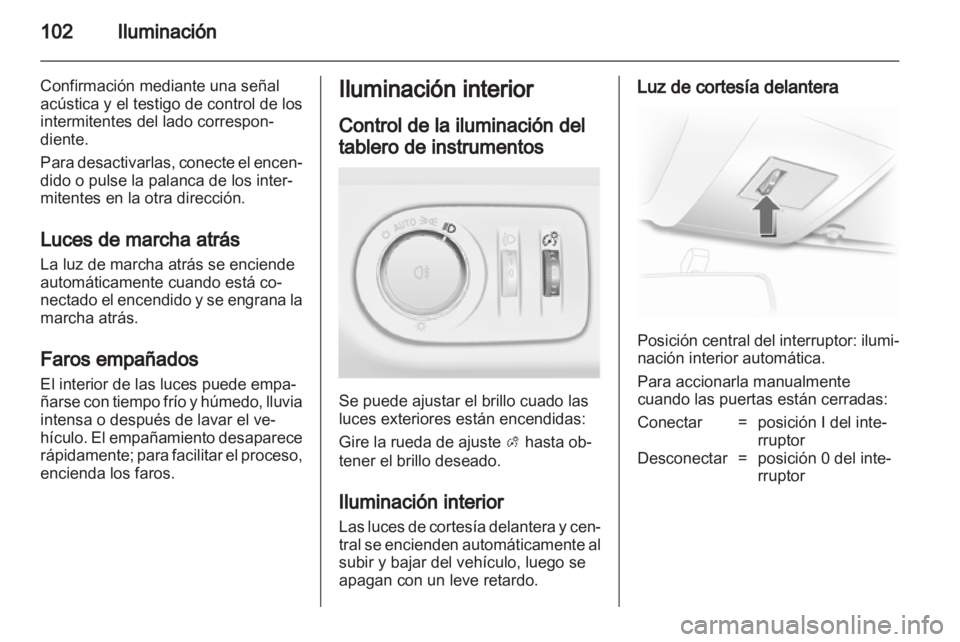 102 Iluminación

Confirmación mediante una señal acústica y el testigo de control de los intermitentes del lado correspondiente.

Para desactivarlas, conecte el encendido o pulse la palanca de los intermitentes en la otra dirección.

Luces de marcha atrás

La luz de marcha atrás se enciende automáticamente cuando está conectado el encendido y se engrana la marcha atrás.

Faros empañados

El interior de las luces puede empañarse con tiempo frío y húmedo, lluvia intensa o después de lavar el vehículo. El empañamiento desaparece rápidamente; para facilitar el proceso, encienda los faros.

Iluminación interior

Control de la iluminación del tablero de instrumentos

AUTO

Se puede ajustar el brillo cuado las luces exteriores están encendidas:

Gire la rueda de ajuste hasta obtener el brillo deseado.

Iluminación interior

Las luces de cortesía delantera y central se encienden automáticamente al subir y bajar del vehículo, luego se apagan con un leve retardo.

Luz de cortesía delantera

Posición central del interruptor: iluminación interior automática.

Para accionarla manualmente cuando las puertas están cerradas:

Conectar = posición I del interruptor
Desconectar = posición 0 del interruptor

carmanualsonline.info